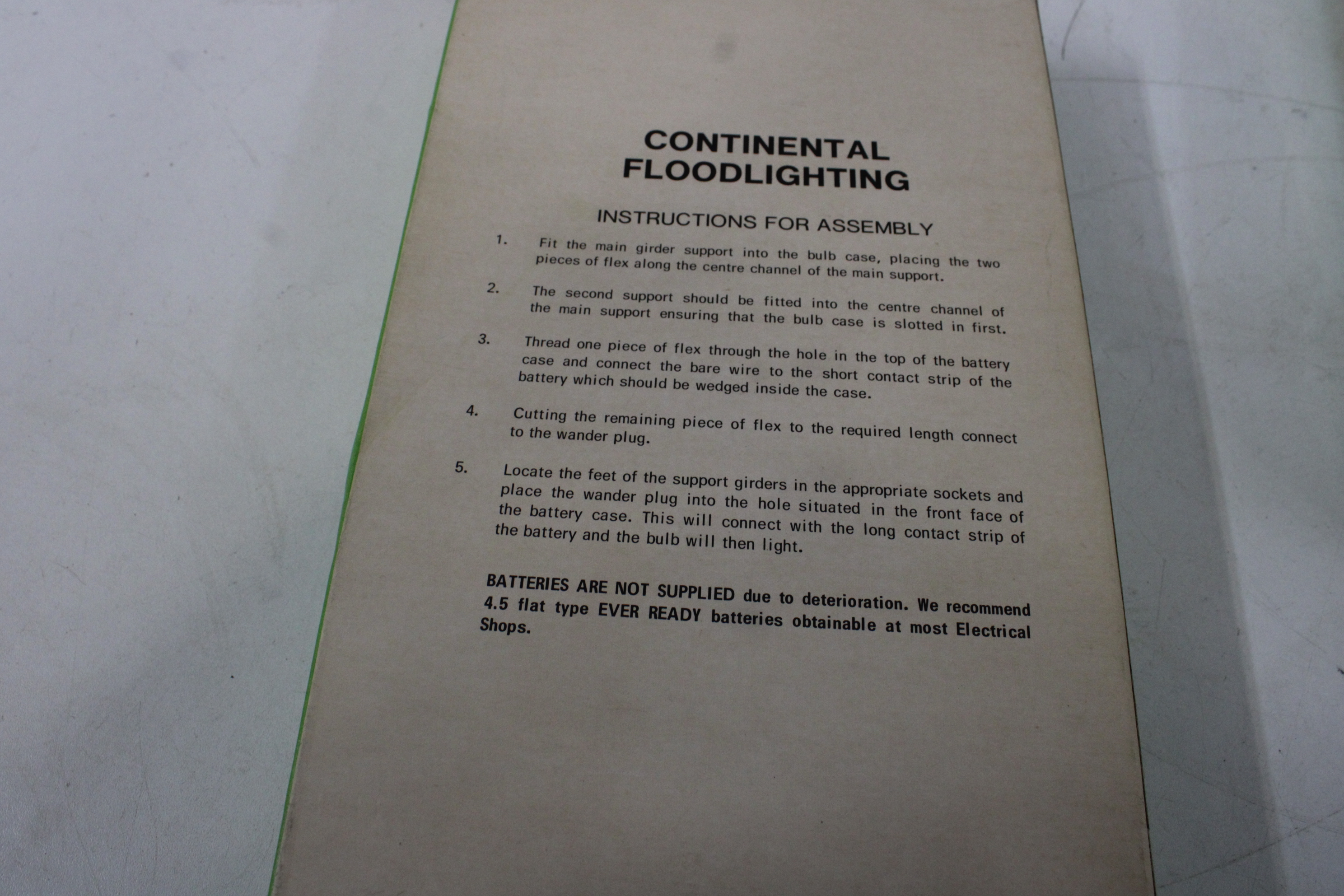 CONTINENTAL
FLOODLIGHTING

INSTRUCTIONS FOR ASSEMBLY

1. Fit the main girder support into the bulb case, placing the two pieces of flex along the centre channel of the main support.

2. The second support should be fitted into the centre channel of the main support ensuring that the bulb case is slotted in first.

3. Thread one piece of flex through the hole in the top of the battery case and connect the bare wire to the short contact strip of the battery which should be wedged inside the case.

4. Cutting the remaining piece of flex to the required length connect to the wander plug.

5. Locate the feet of the support girders in the appropriate sockets and place the wander plug into the hole situated in the front face of the battery case. This will connect with the long contact strip of the battery and the bulb will then light.

BATTERIES ARE NOT SUPPLIED due to deterioration. We recommend 4.5 flat type EVER READY batteries obtainable at most Electrical Shops.